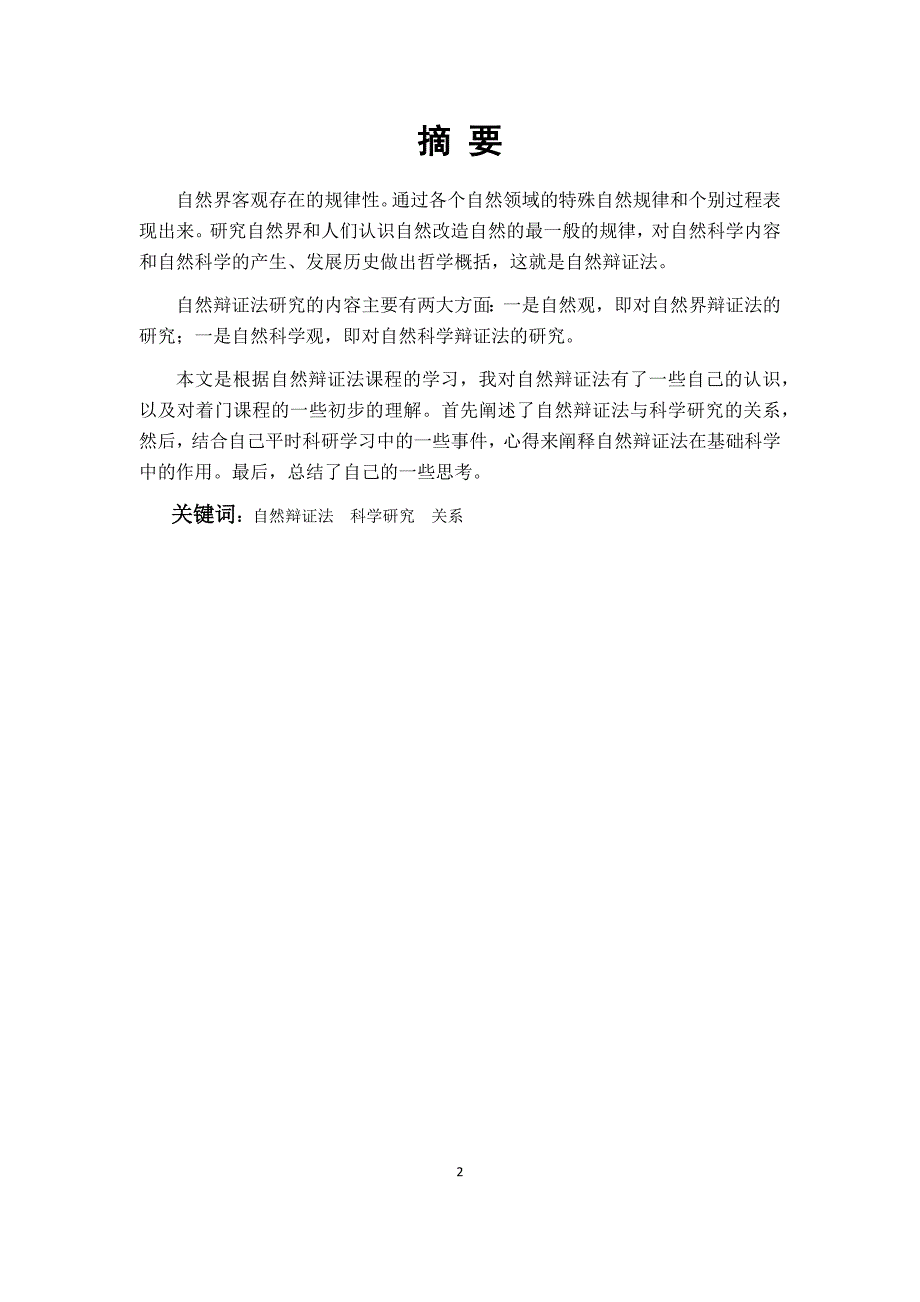 摘 要

自然界客观存在的规律性。通过各个自然领域的特殊自然规律和个别过程表现出来。研究自然界和人们认识自然改造自然的最一般的规律，对自然科学内容和自然科学的产生、发展历史做出哲学概括，这就是自然辩证法。

自然辩证法研究的内容主要有两大方面：一是自然观，即对自然界辩证法的研究；一是自然科学观，即对自然科学辩证法的研究。

本文是根据自然辩证法课程的学习，我对自然辩证法有了一些自己的认识，以及对着门课程的一些初步的理解。首先阐述了自然辩证法与科学研究的关系，然后，结合自己平时科研学习中的一些事件，心得来阐释自然辩证法在基础科学中的作用。最后，总结了自己的一些思考。

关键词：自然辩证法　科学研究　关系

2